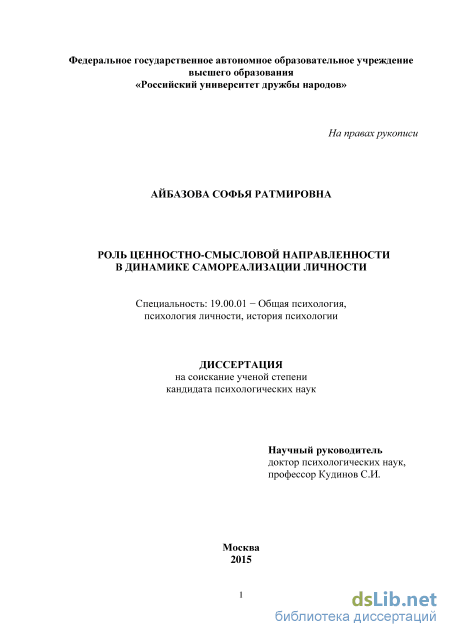 Федеральное государственное автономное образовательное учреждение высшего образования
«Российский университет дружбы народов»

На правах рукописи

АЙБАЗОВА СОФЬЯ РАТМИРОВНА

РОЛЬ ЦЕННОСТНО-СМЫСЛОВОЙ НАПРАВЛЕННОСТИ В ДИНАМИКЕ САМОРЕАЛИЗАЦИИ ЛИЧНОСТИ

Специальность: 19.00.01 − Общая психология, психология личности, история психологии

ДИССЕРТАЦИЯ
на соискание ученой степени кандидата психологических наук

Научный руководитель
доктор психологических наук, профессор Кудинов С.И.

Москва
2015

1

dsLib.net
библиотека диссертаций